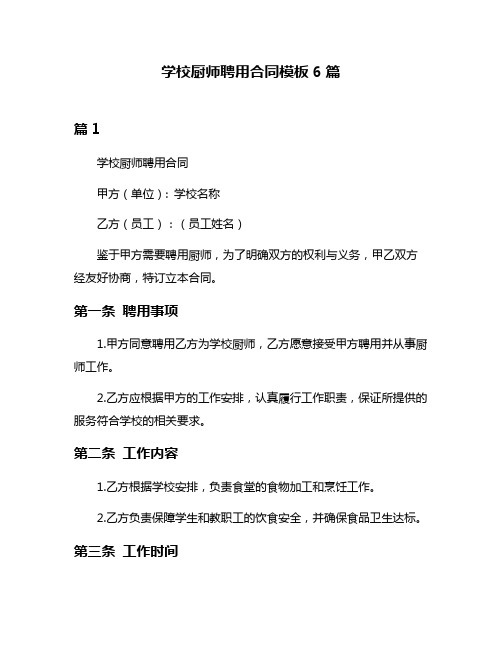 学校厨师聘用合同模板 6 篇

篇 1

学校厨师聘用合同

甲方（单位）：学校名称

乙方（员工）：（员工姓名）

鉴于甲方需要聘用厨师，为了明确双方的权利与义务，甲乙双方经友好协商，特订立本合同。

第一条 聘用事项

1.甲方同意聘用乙方为学校厨师，乙方愿意接受甲方聘用并从事厨师工作。

2.乙方应根据甲方的工作安排，认真履行工作职责，保证所提供的服务符合学校的相关要求。

第二条 工作内容

1.乙方根据学校安排，负责食堂的食物加工和烹饪工作。

2.乙方负责保障学生和教职工的饮食安全，并确保食品卫生达标。

第三条 工作时间